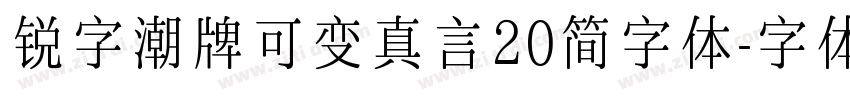 锐字潮牌可变真言20简字体-字体